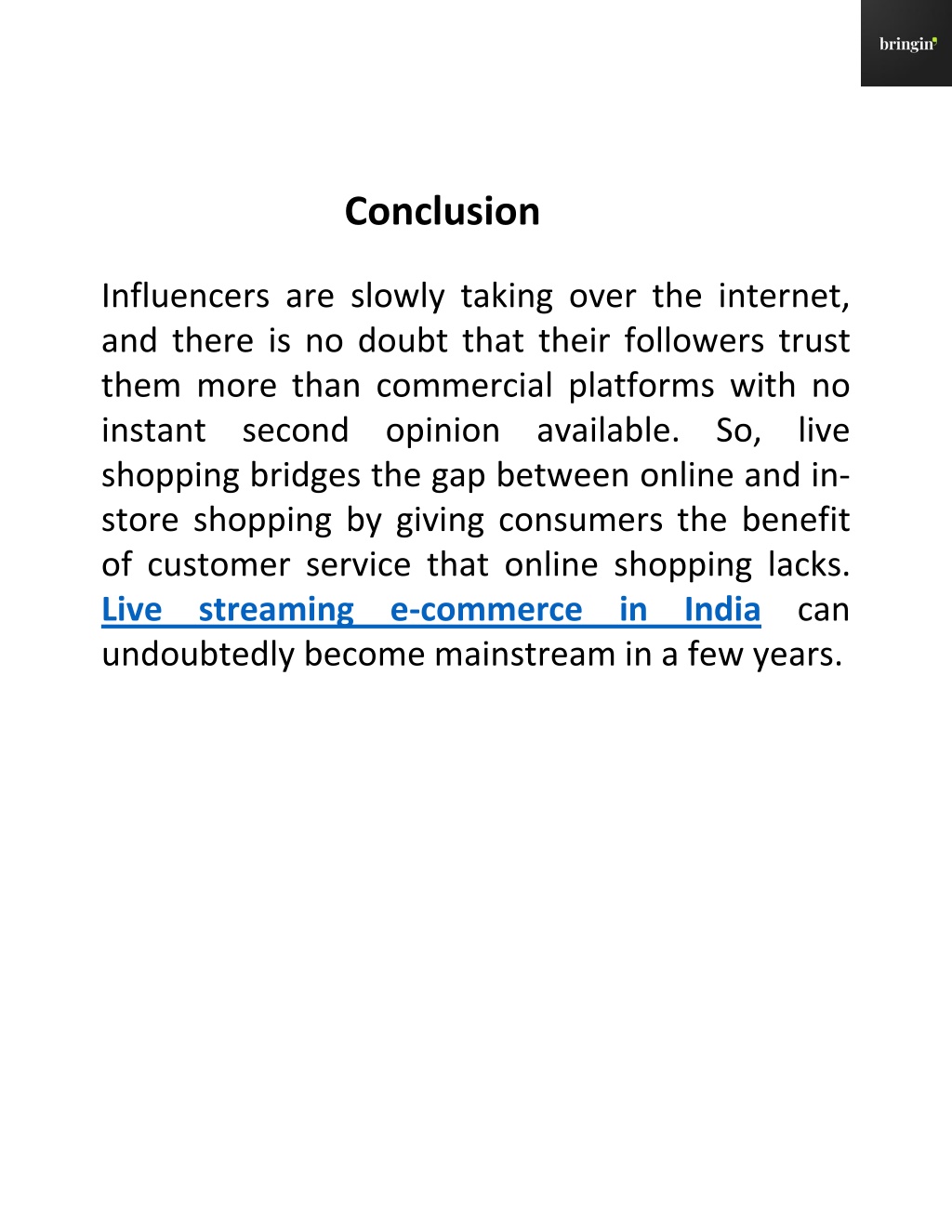 bringin

Conclusion

Influencers are slowly taking over the internet, and there is no doubt that their followers trust them more than commercial platforms with no instant second opinion available. So, live shopping bridges the gap between online and in-store shopping by giving consumers the benefit of customer service that online shopping lacks. Live streaming e-commerce in India can undoubtedly become mainstream in a few years.